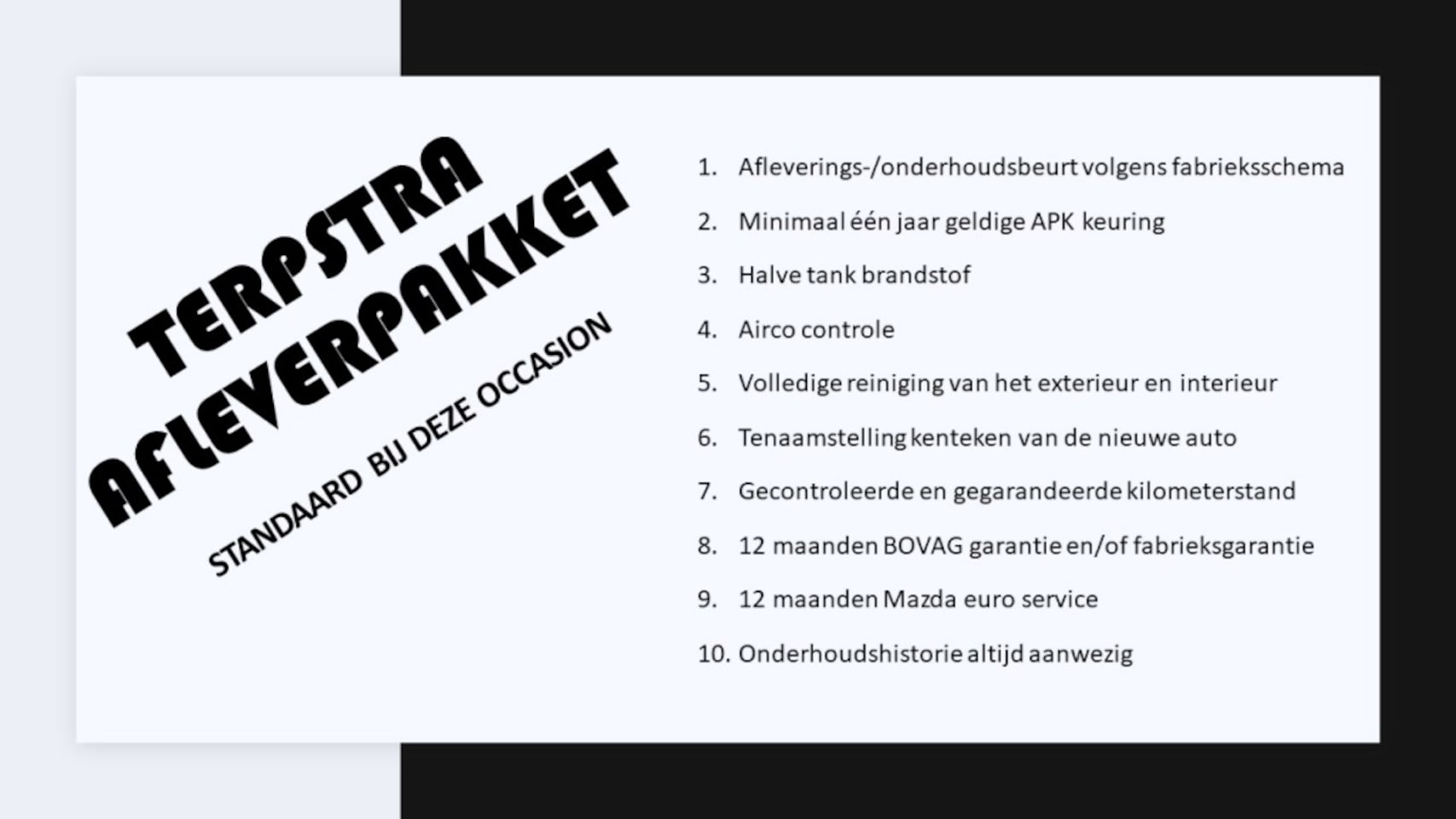 TERPSTRA
AFLEVERPAKKET

STANDAARD BIJ DEZE OCCASION

1. Afleverings-/onderhoudsbeurt volgens fabrieksschema

2. Minimaal één jaar geldige APK keuring

3. Halve tank brandstof

4. Airco controle

5. Volledige reiniging van het exterieur en interieur

6. Tenaamstelling kenteken van de nieuwe auto

7. Gecontroleerde en gegarandeerde kilometerstand

8. 12 maanden BOVAG garantie en/of fabrieksgarantie

9. 12 maanden Mazda euro service

10. Onderhoudshistorie altijd aanwezig